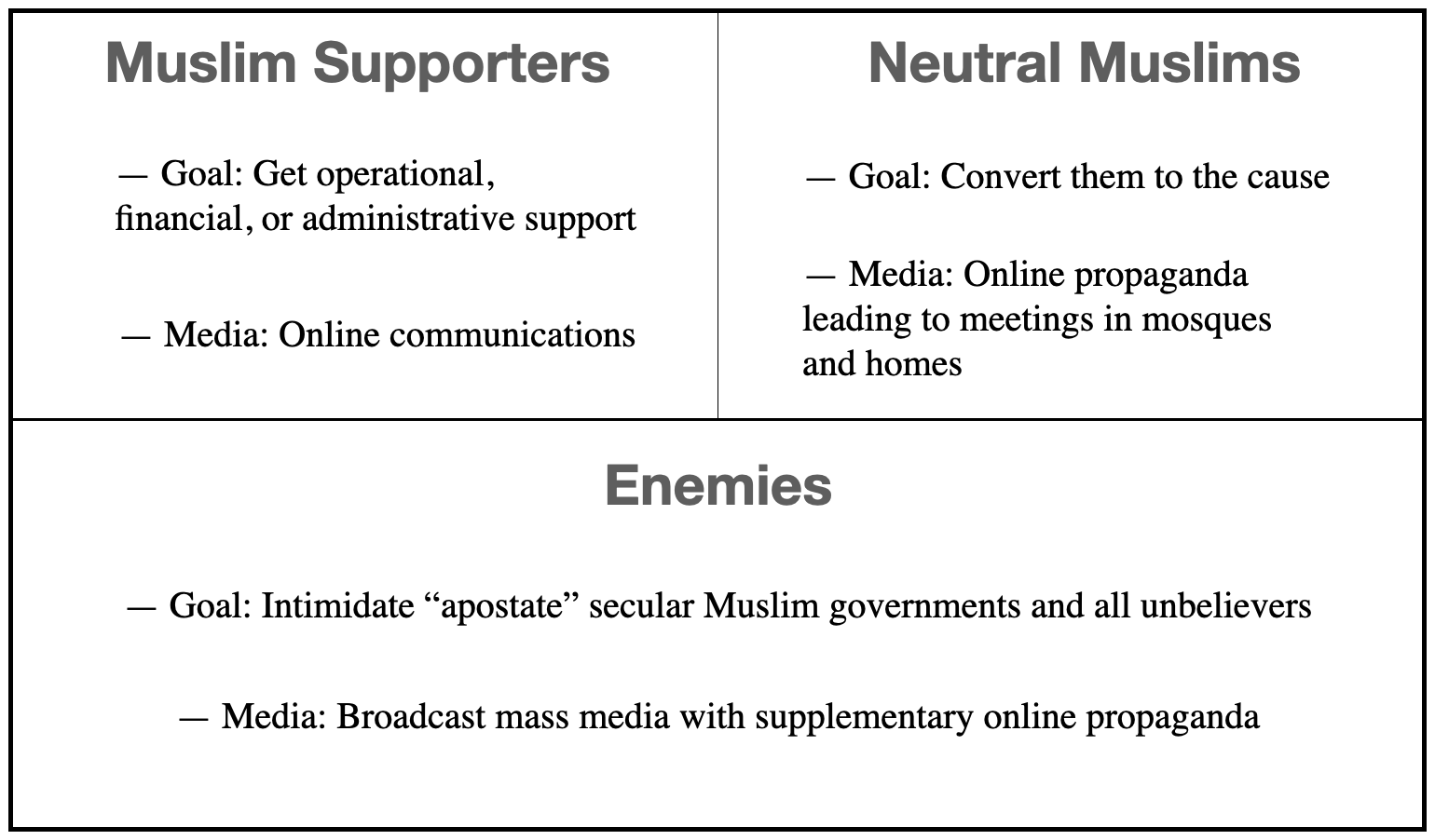 Muslim Supporters

— Goal: Get operational, financial, or administrative support

— Media: Online communications

Neutral Muslims

— Goal: Convert them to the cause

— Media: Online propaganda leading to meetings in mosques and homes

Enemies

— Goal: Intimidate “apostate” secular Muslim governments and all unbelievers

— Media: Broadcast mass media with supplementary online propaganda